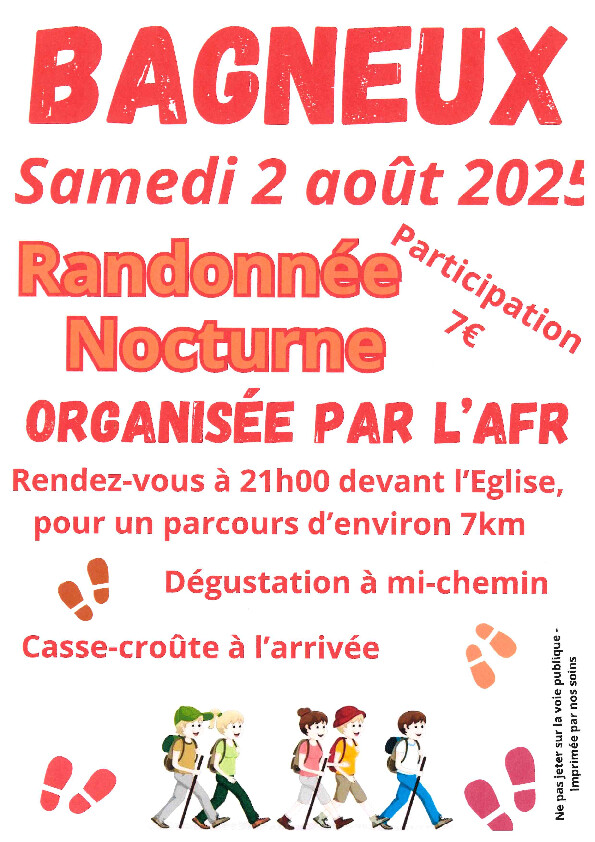 BAGNEUX

Samedi 2 août 2025

Randonnée Nocturne

Participation 7€

ORGANISÉE PAR L'AFR

Rendez-vous à 21h00 devant l'Eglise, pour un parcours d'environ 7km

Dégustation à mi-chemin

Casse-croûte à l'arrivée

Ne pas jeter sur la voie publique - Imprimée par nos soins